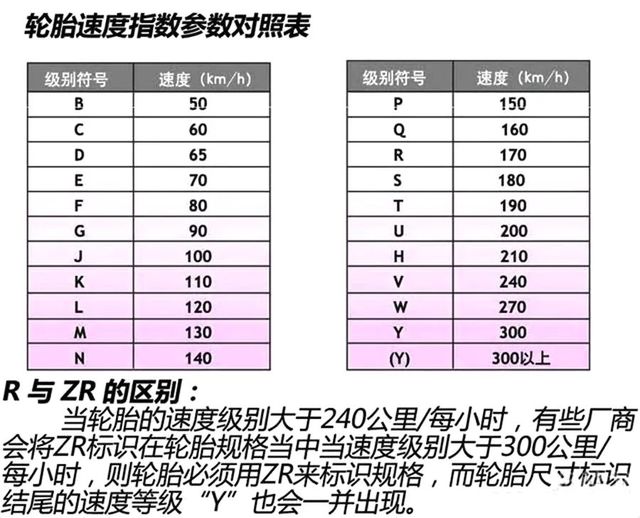 轮胎速度指数参数对照表

| 级别符号 | 速度（km/h） |
|---|---|
| B | 50 |
| C | 60 |
| D | 65 |
| E | 70 |
| F | 80 |
| G | 90 |
| J | 100 |
| K | 110 |
| L | 120 |
| M | 130 |
| N | 140 |

| 级别符号 | 速度（km/h） |
|---|---|
| P | 150 |
| Q | 160 |
| R | 170 |
| S | 180 |
| T | 190 |
| U | 200 |
| H | 210 |
| V | 240 |
| W | 270 |
| Y | 300 |
| (Y) | 300以上 |

R 与 ZR 的区别：

当轮胎的速度级别大于240公里/每小时，有些厂商会将ZR标识在轮胎规格当中当速度级别大于300公里/每小时，则轮胎必须用ZR来标识规格，而轮胎尺寸标识结尾的速度等级“Y”也会一并出现。